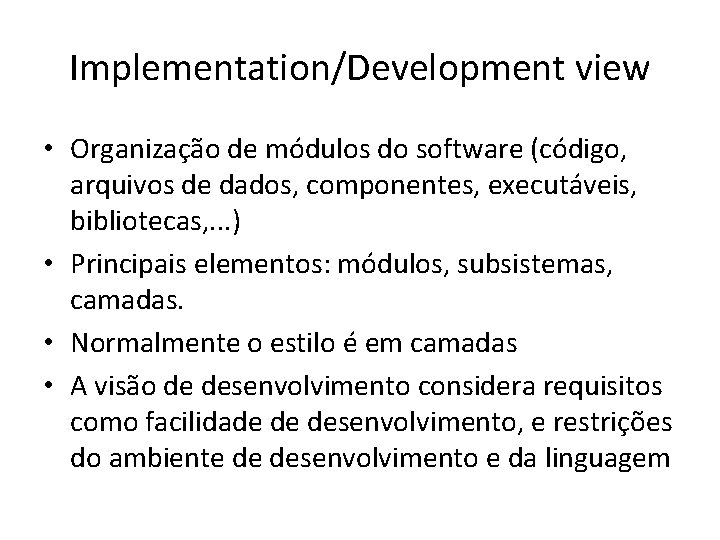 Implementation/Development view

• Organização de módulos do software (código, arquivos de dados, componentes, executáveis, bibliotecas,...)
• Principais elementos: módulos, subsistemas, camadas.
• Normalmente o estilo é em camadas
• A visão de desenvolvimento considera requisitos como facilidade de desenvolvimento, e restrições do ambiente de desenvolvimento e da linguagem